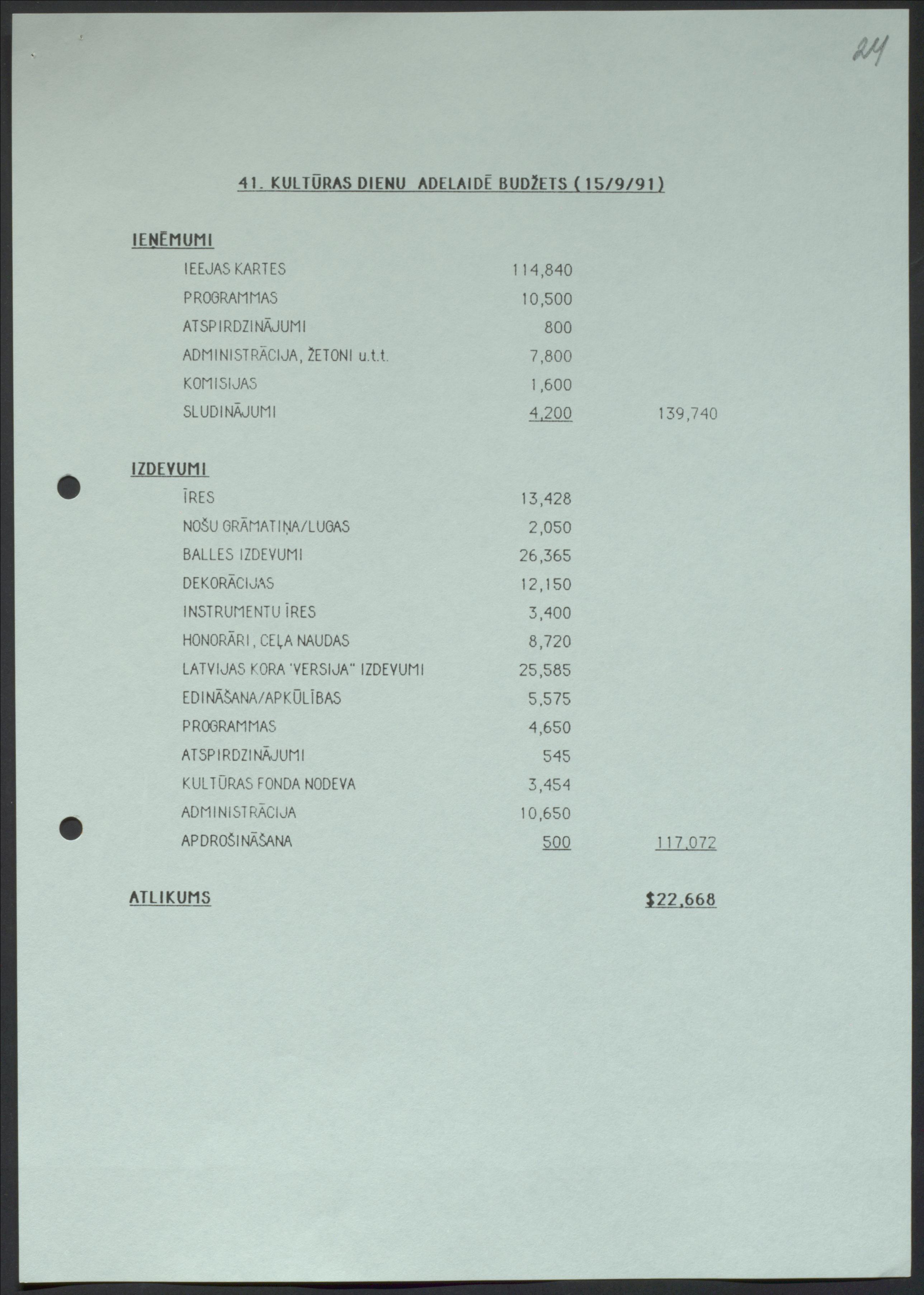 24

41. KULTŪRAS DIENU ADELAIDĒ BUDŽETS (15/9/91)

IEŅĒMUMI

| | | |
|---|---|---|
| IEEJAS KARTES | 114,840 | |
| PROGRAMMAS | 10,500 | |
| ATSPIRDZINĀJUMI | 800 | |
| ADMINISTRĀCIJA, ŽETONI u.t.t. | 7,800 | |
| KOMISIJAS | 1,600 | |
| SLUDINĀJUMI | 4,200 | 139,740 |

IZDEVUMI

| | | |
|---|---|---|
| ĪRES | 13,428 | |
| NOŠU GRĀMATIŅA/LUGAS | 2,050 | |
| BALLES IZDEVUMI | 26,365 | |
| DEKORĀCIJAS | 12,150 | |
| INSTRUMENTU ĪRES | 3,400 | |
| HONORĀRI, CEĻA NAUDAS | 8,720 | |
| LATVIJAS KORA 'VERSIJA" IZDEVUMI | 25,585 | |
| EDINĀŠANA/APKŪLĪBAS | 5,575 | |
| PROGRAMMAS | 4,650 | |
| ATSPIRDZINĀJUMI | 545 | |
| KULTŪRAS FONDA NODEVA | 3,454 | |
| ADMINISTRĀCIJA | 10,650 | |
| APDROŠINĀŠANA | 500 | 117,072 |

ATLIKUMS $22,668